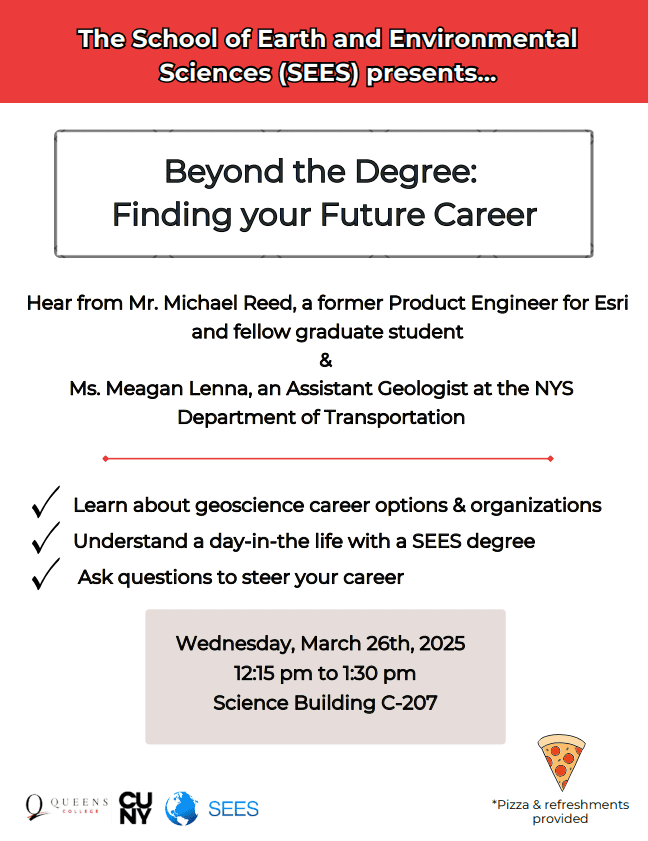 The School of Earth and Environmental Sciences (SEES) presents...

Beyond the Degree:
Finding your Future Career

Hear from Mr. Michael Reed, a former Product Engineer for Esri and fellow graduate student
&
Ms. Meagan Lenna, an Assistant Geologist at the NYS Department of Transportation

✓ Learn about geoscience career options & organizations
✓ Understand a day-in-the life with a SEES degree
✓ Ask questions to steer your career

Wednesday, March 26th, 2025
12:15 pm to 1:30 pm
Science Building C-207

QUEENS COLLEGE CUNY SEES

*Pizza & refreshments provided